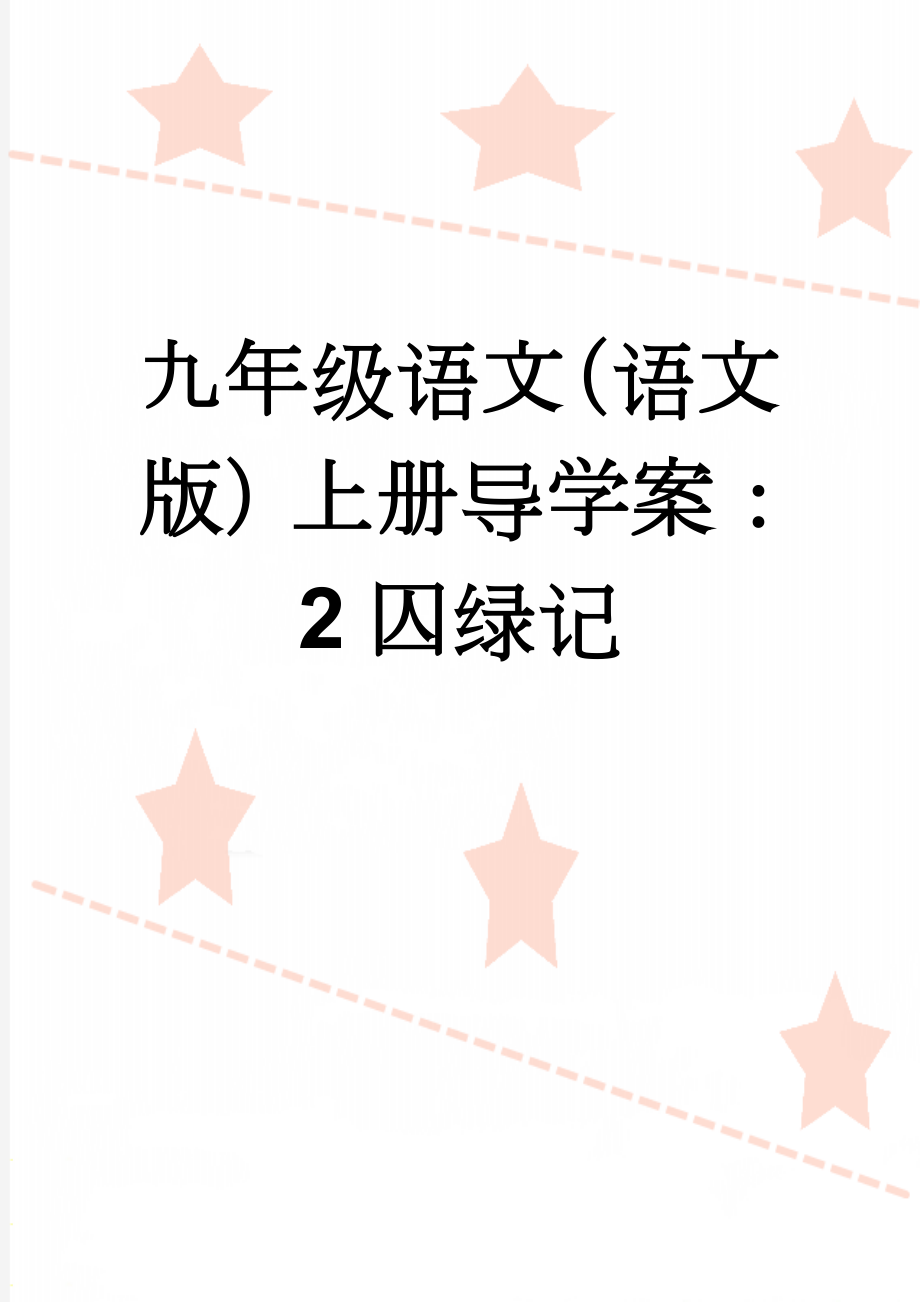 九年级语文(语文版)上册导学案：2 囚绿记